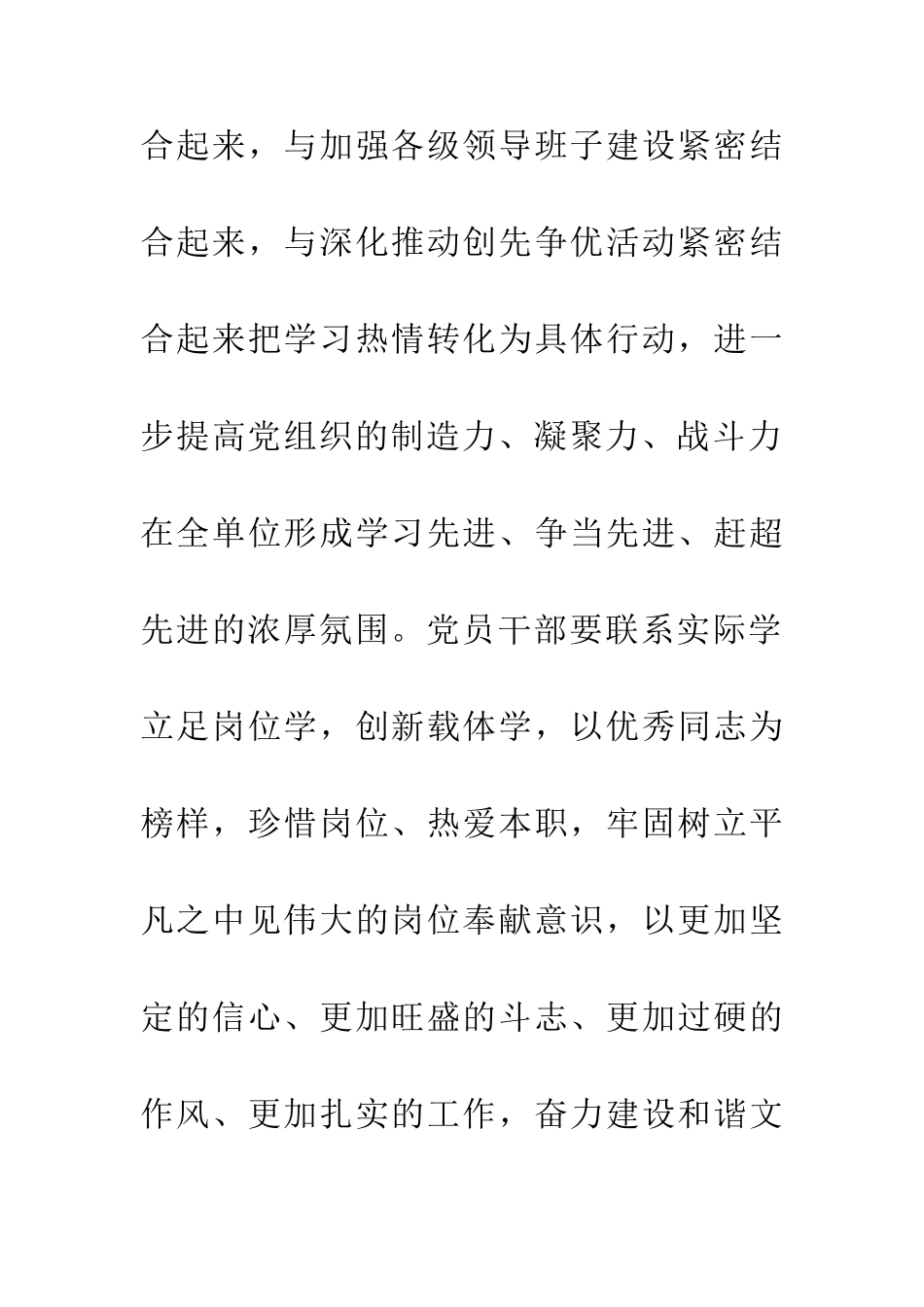 合起来，与加强各级领导班子建设紧密结合起来，与深化推动创先争优活动紧密结合起来把学习热情转化为具体行动，进一步提高党组织的制造力、凝聚力、战斗力在全单位形成学习先进、争当先进、赶超先进的浓厚氛围。党员干部要联系实际学立足岗位学，创新载体学，以优秀同志为榜样，珍惜岗位、热爱本职，牢固树立平凡之中见伟大的岗位奉献意识，以更加坚定的信心、更加旺盛的斗志、更加过硬的作风、更加扎实的工作，奋力建设和谐文